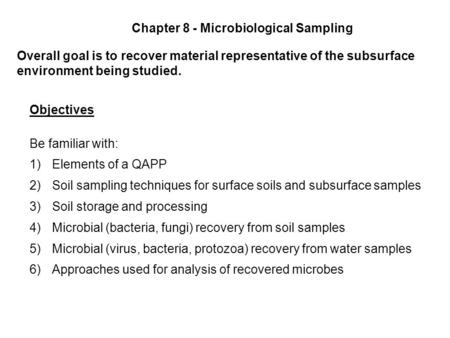 Chapter 8 - Microbiological Sampling

Overall goal is to recover material representative of the subsurface environment being studied.

Objectives

Be familiar with:
1) Elements of a QAPP
2) Soil sampling techniques for surface soils and subsurface samples
3) Soil storage and processing
4) Microbial (bacteria, fungi) recovery from soil samples
5) Microbial (virus, bacteria, protozoa) recovery from water samples
6) Approaches used for analysis of recovered microbes